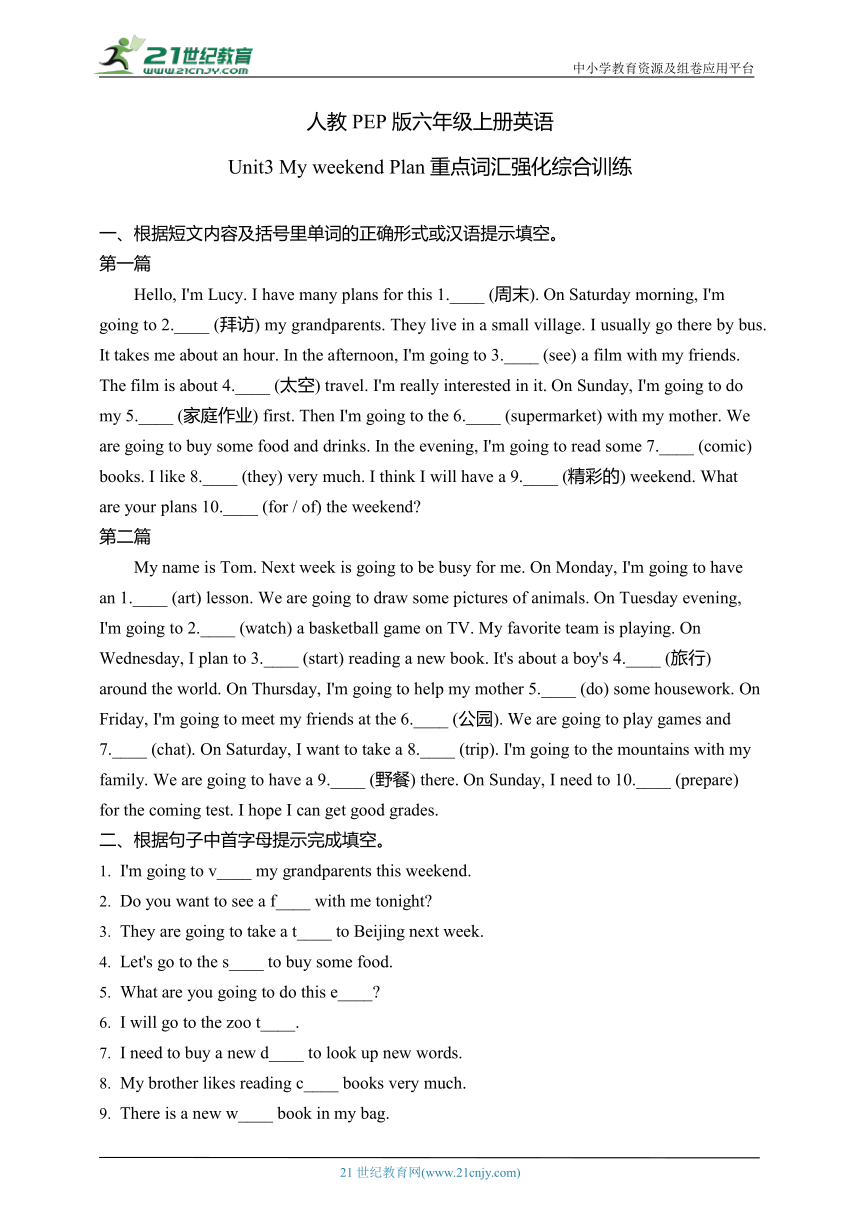 21世纪教育
www.21cnjy.com
中小学教育资源及组卷应用平台

人教 PEP 版六年级上册英语

Unit3 My weekend Plan 重点词汇强化综合训练

一、根据短文内容及括号里单词的正确形式或汉语提示填空。

第一篇

Hello, I'm Lucy. I have many plans for this 1.____ (周末). On Saturday morning, I'm going to 2.____ (拜访) my grandparents. They live in a small village. I usually go there by bus. It takes me about an hour. In the afternoon, I'm going to 3.____ (see) a film with my friends. The film is about 4.____ (太空) travel. I'm really interested in it. On Sunday, I'm going to do my 5.____ (家庭作业) first. Then I'm going to the 6.____ (supermarket) with my mother. We are going to buy some food and drinks. In the evening, I'm going to read some 7.____ (comic) books. I like 8.____ (they) very much. I think I will have a 9.____ (精彩的) weekend. What are your plans 10.____ (for / of) the weekend?

第二篇

My name is Tom. Next week is going to be busy for me. On Monday, I'm going to have an 1.____ (art) lesson. We are going to draw some pictures of animals. On Tuesday evening, I'm going to 2.____ (watch) a basketball game on TV. My favorite team is playing. On Wednesday, I plan to 3.____ (start) reading a new book. It's about a boy's 4.____ (旅行) around the world. On Thursday, I'm going to help my mother 5.____ (do) some housework. On Friday, I'm going to meet my friends at the 6.____ (公园). We are going to play games and 7.____ (chat). On Saturday, I want to take a 8.____ (trip). I'm going to the mountains with my family. We are going to have a 9.____ (野餐) there. On Sunday, I need to 10.____ (prepare) for the coming test. I hope I can get good grades.

二、根据句子中首字母提示完成填空。

1. I'm going to v____ my grandparents this weekend.
2. Do you want to see a f____ with me tonight?
3. They are going to take a t____ to Beijing next week.
4. Let's go to the s____ to buy some food.
5. What are you going to do this e____?
6. I will go to the zoo t____.
7. I need to buy a new d____ to look up new words.
8. My brother likes reading c____ books very much.
9. There is a new w____ book in my bag.

21 世纪教育网(www.21cnjy.com)